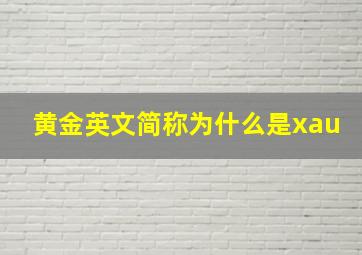 黄金英文简称为什么是xau